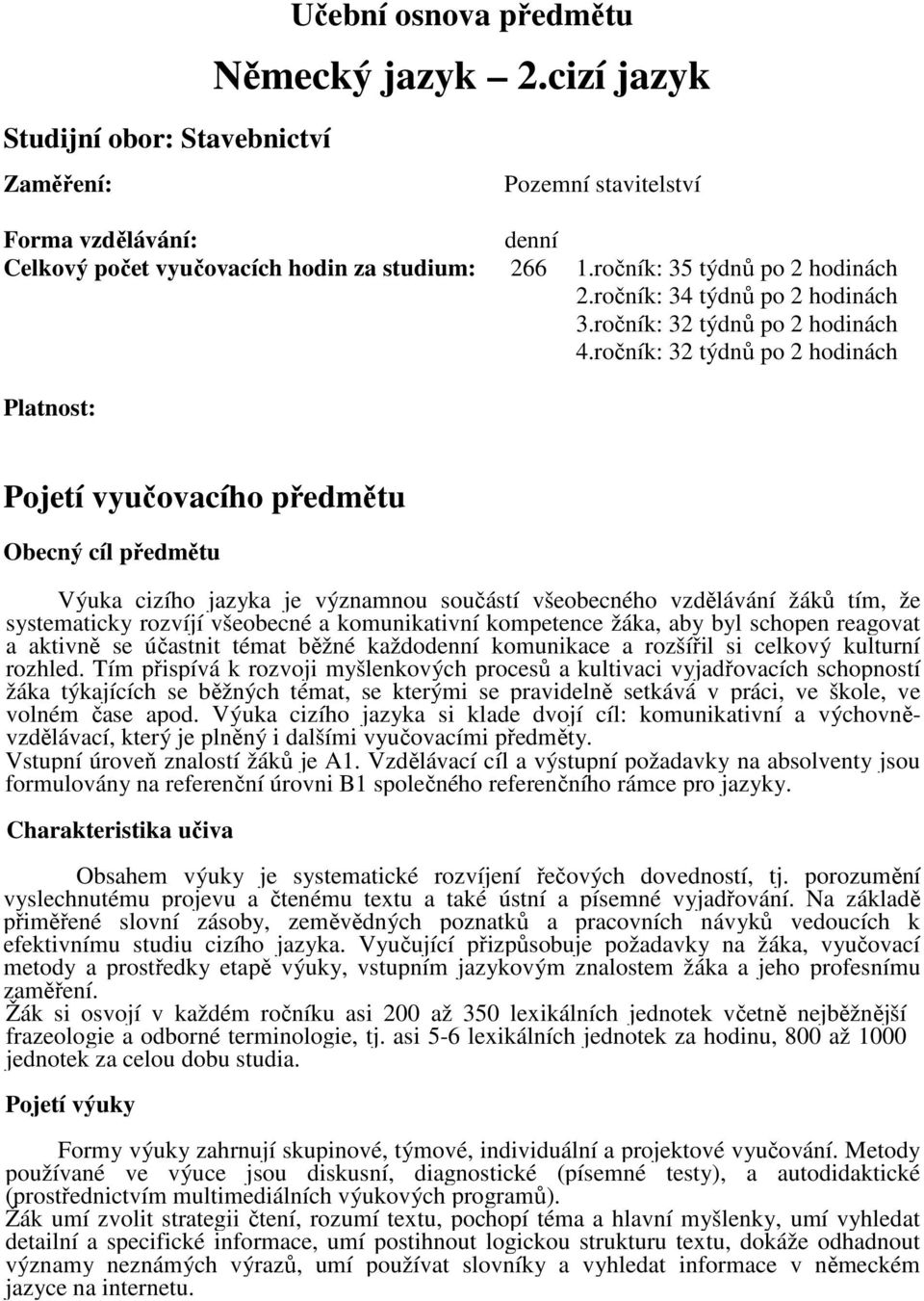 Učební osnova předmětu

Německý jazyk – 2.cizí jazyk

Studijní obor: Stavebnictví

Zaměření: Pozemní stavitelství

Forma vzdělávání: denní

Celkový počet vyučovacích hodin za studium: 266 1.ročník: 35 týdnů po 2 hodinách
2.ročník: 34 týdnů po 2 hodinách
3.ročník: 32 týdnů po 2 hodinách
4.ročník: 32 týdnů po 2 hodinách

Platnost:

Pojetí vyučovacího předmětu

Obecný cíl předmětu

Výuka cizího jazyka je významnou součástí všeobecného vzdělávání žáků tím, že systematicky rozvíjí všeobecné a komunikativní kompetence žáka, aby byl schopen reagovat a aktivně se účastnit témat běžné každodenní komunikace a rozšířil si celkový kulturní rozhled. Tím přispívá k rozvoji myšlenkových procesů a kultivaci vyjadřovacích schopností žáka týkajících se běžných témat, se kterými se pravidelně setkává v práci, ve škole, ve volném čase apod. Výuka cizího jazyka si klade dvojí cíl: komunikativní a výchovně-vzdělávací, který je plněný i dalšími vyučovacími předměty.
Vstupní úroveň znalostí žáků je A1. Vzdělávací cíl a výstupní požadavky na absolventy jsou formulovány na referenční úrovni B1 společného referenčního rámce pro jazyky.

Charakteristika učiva

Obsahem výuky je systematické rozvíjení řečových dovedností, tj. porozumění vyslechnutému projevu a čtenému textu a také ústní a písemné vyjadřování. Na základě přiměřené slovní zásoby, zeměvědných poznatků a pracovních návyků vedoucích k efektivnímu studiu cizího jazyka. Vyučující přizpůsobuje požadavky na žáka, vyučovací metody a prostředky etapě výuky, vstupním jazykovým znalostem žáka a jeho profesnímu zaměření.
Žák si osvojí v každém ročníku asi 200 až 350 lexikálních jednotek včetně nejběžnější frazeologie a odborné terminologie, tj. asi 5-6 lexikálních jednotek za hodinu, 800 až 1000 jednotek za celou dobu studia.

Pojetí výuky

Formy výuky zahrnují skupinové, týmové, individuální a projektové vyučování. Metody používané ve výuce jsou diskusní, diagnostické (písemné testy), a autodidaktické (prostřednictvím multimediálních výukových programů).
Žák umí zvolit strategii čtení, rozumí textu, pochopí téma a hlavní myšlenky, umí vyhledat detailní a specifické informace, umí postihnout logickou strukturu textu, dokáže odhadnout významy neznámých výrazů, umí používat slovníky a vyhledat informace v německém jazyce na internetu.